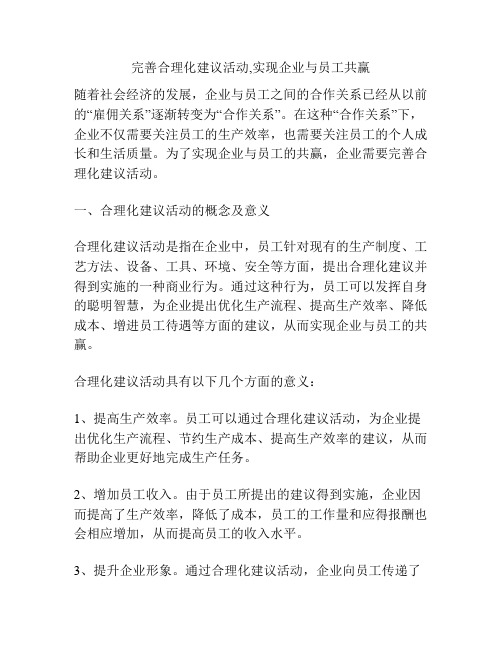 完善合理化建议活动,实现企业与员工共赢

随着社会经济的发展，企业与员工之间的合作关系已经从以前的“雇佣关系”逐渐转变为“合作关系”。在这种“合作关系”下，企业不仅需要关注员工的生产效率，也需要关注员工的个人成长和生活质量。为了实现企业与员工的共赢，企业需要完善合理化建议活动。

一、合理化建议活动的概念及意义

合理化建议活动是指在企业中，员工针对现有的生产制度、工艺方法、设备、工具、环境、安全等方面，提出合理化建议并得到实施的一种商业行为。通过这种行为，员工可以发挥自身的聪明智慧，为企业提出优化生产流程、提高生产效率、降低成本、增进员工待遇等方面的建议，从而实现企业与员工的共赢。

合理化建议活动具有以下几个方面的意义：

1、提高生产效率。员工可以通过合理化建议活动，为企业提出优化生产流程、节约生产成本、提高生产效率的建议，从而帮助企业更好地完成生产任务。

2、增加员工收入。由于员工所提出的建议得到实施，企业因而提高了生产效率，降低了成本，员工的工作量和应得报酬也会相应增加，从而提高员工的收入水平。

3、提升企业形象。通过合理化建议活动，企业向员工传递了